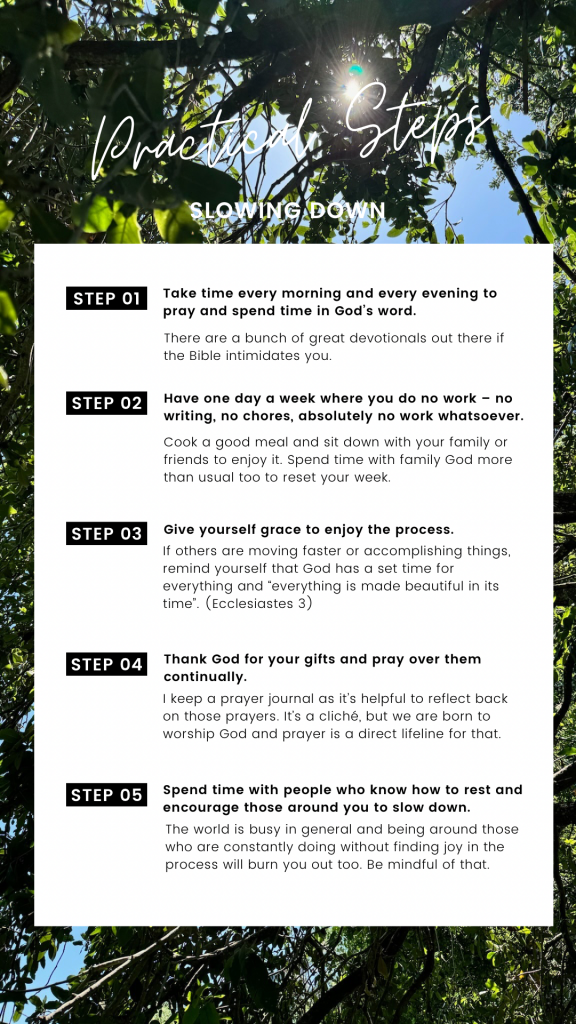 Practical Steps

SLOWING DOWN

STEP 01 Take time every morning and every evening to pray and spend time in God's word.

There are a bunch of great devotionals out there if the Bible intimidates you.

STEP 02 Have one day a week where you do no work – no writing, no chores, absolutely no work whatsoever.

Cook a good meal and sit down with your family or friends to enjoy it. Spend time with family God more than usual too to reset your week.

STEP 03 Give yourself grace to enjoy the process.

If others are moving faster or accomplishing things, remind yourself that God has a set time for everything and "everything is made beautiful in its time". (Ecclesiastes 3)

STEP 04 Thank God for your gifts and pray over them continually.

I keep a prayer journal as it's helpful to reflect back on those prayers. It's a cliché, but we are born to worship God and prayer is a direct lifeline for that.

STEP 05 Spend time with people who know how to rest and encourage those around you to slow down.

The world is busy in general and being around those who are constantly doing without finding joy in the process will burn you out too. Be mindful of that.